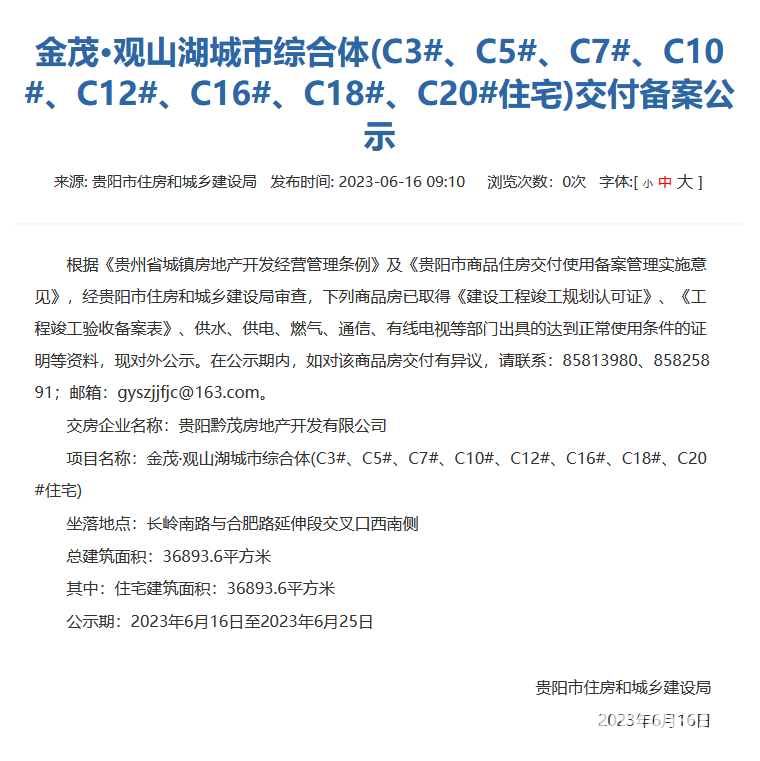 金茂•观山湖城市综合体(C3#、C5#、C7#、C10#、C12#、C16#、C18#、C20#住宅)交付备案公示

来源: 贵阳市住房和城乡建设局　发布时间: 2023-06-16 09:10　浏览次数：0次　字体:[ 小 中 大 ]

根据《贵州省城镇房地产开发经营管理条例》及《贵阳市商品住房交付使用备案管理实施意见》，经贵阳市住房和城乡建设局审查，下列商品房已取得《建设工程竣工规划认可证》、《工程竣工验收备案表》、供水、供电、燃气、通信、有线电视等部门出具的达到正常使用条件的证明等资料，现对外公示。在公示期内，如对该商品房交付有异议，请联系：85813980、85825891；邮箱：gyszjjfjc@163.com。

交房企业名称：贵阳黔茂房地产开发有限公司

项目名称：金茂·观山湖城市综合体(C3#、C5#、C7#、C10#、C12#、C16#、C18#、C20#住宅)

坐落地点：长岭南路与合肥路延伸段交叉口西南侧

总建筑面积：36893.6平方米

其中：住宅建筑面积：36893.6平方米

公示期：2023年6月16日至2023年6月25日

贵阳市住房和城乡建设局

2023年6月16日